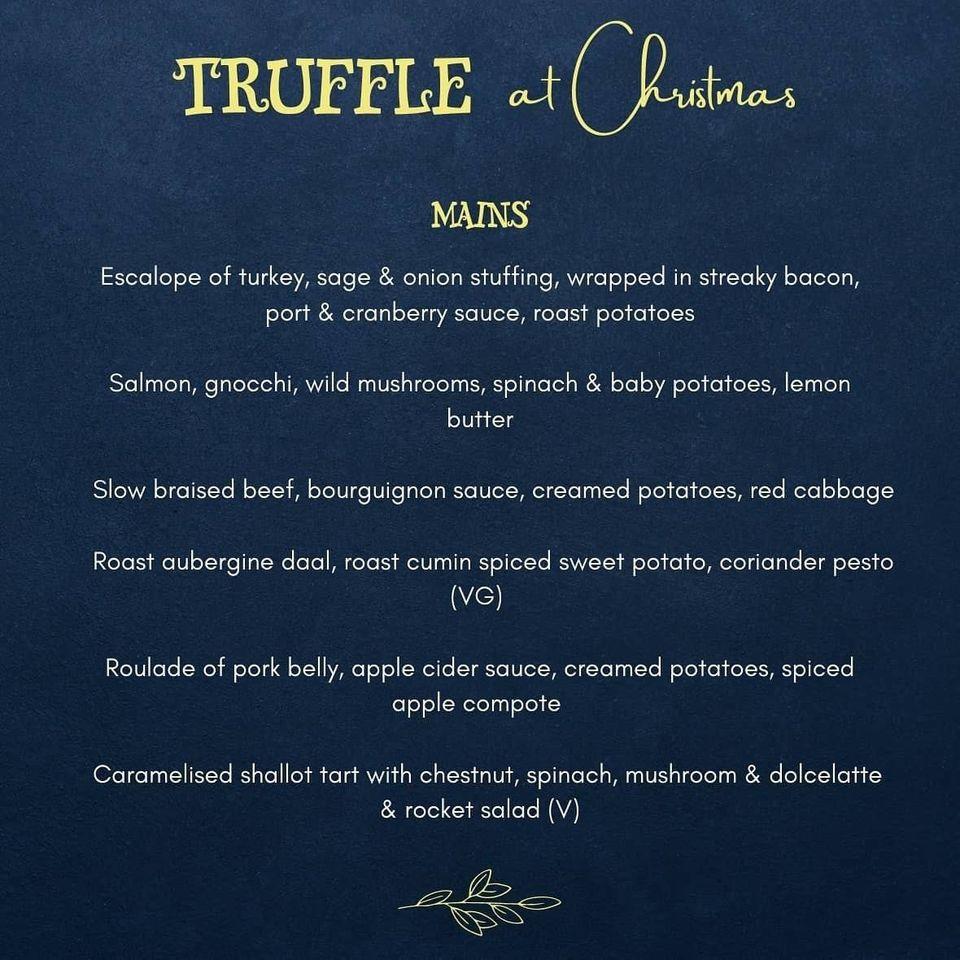 TRUFFLE at Christmas

MAINS

Escalope of turkey, sage & onion stuffing, wrapped in streaky bacon, port & cranberry sauce, roast potatoes

Salmon, gnocchi, wild mushrooms, spinach & baby potatoes, lemon butter

Slow braised beef, bourguignon sauce, creamed potatoes, red cabbage

Roast aubergine daal, roast cumin spiced sweet potato, coriander pesto (VG)

Roulade of pork belly, apple cider sauce, creamed potatoes, spiced apple compote

Caramelised shallot tart with chestnut, spinach, mushroom & dolcelatte & rocket salad (V)